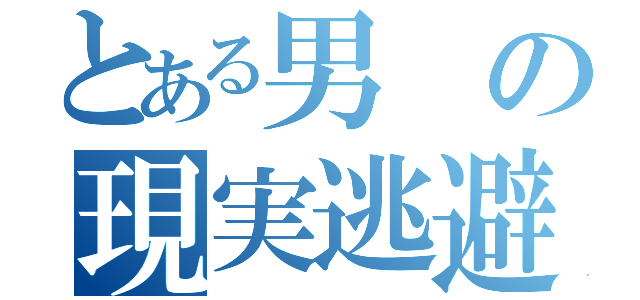 とある男の
現実逃避